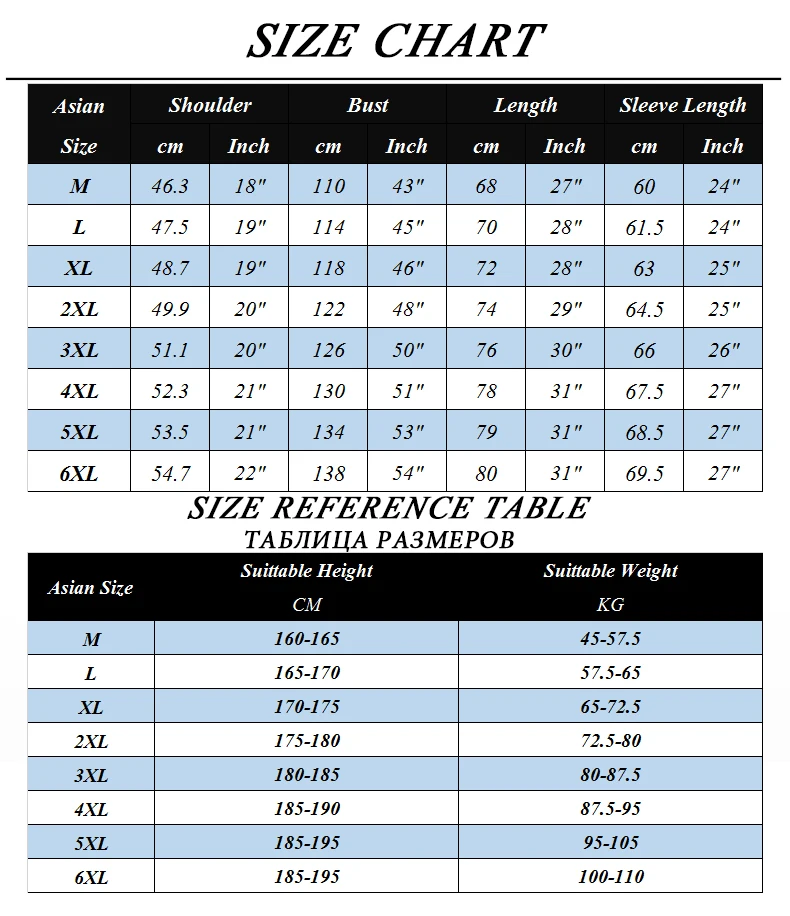 SIZE CHART

| Asian Size | Shoulder cm | Shoulder Inch | Bust cm | Bust Inch | Length cm | Length Inch | Sleeve Length cm | Sleeve Length Inch |
|---|---|---|---|---|---|---|---|---|
| M | 46.3 | 18" | 110 | 43" | 68 | 27" | 60 | 24" |
| L | 47.5 | 19" | 114 | 45" | 70 | 28" | 61.5 | 24" |
| XL | 48.7 | 19" | 118 | 46" | 72 | 28" | 63 | 25" |
| 2XL | 49.9 | 20" | 122 | 48" | 74 | 29" | 64.5 | 25" |
| 3XL | 51.1 | 20" | 126 | 50" | 76 | 30" | 66 | 26" |
| 4XL | 52.3 | 21" | 130 | 51" | 78 | 31" | 67.5 | 27" |
| 5XL | 53.5 | 21" | 134 | 53" | 79 | 31" | 68.5 | 27" |
| 6XL | 54.7 | 22" | 138 | 54" | 80 | 31" | 69.5 | 27" |

SIZE REFERENCE TABLE
ТАБЛИЦА РАЗМЕРОВ

| Asian Size | Suittable Height CM | Suittable Weight KG |
|---|---|---|
| M | 160-165 | 45-57.5 |
| L | 165-170 | 57.5-65 |
| XL | 170-175 | 65-72.5 |
| 2XL | 175-180 | 72.5-80 |
| 3XL | 180-185 | 80-87.5 |
| 4XL | 185-190 | 87.5-95 |
| 5XL | 185-195 | 95-105 |
| 6XL | 185-195 | 100-110 |